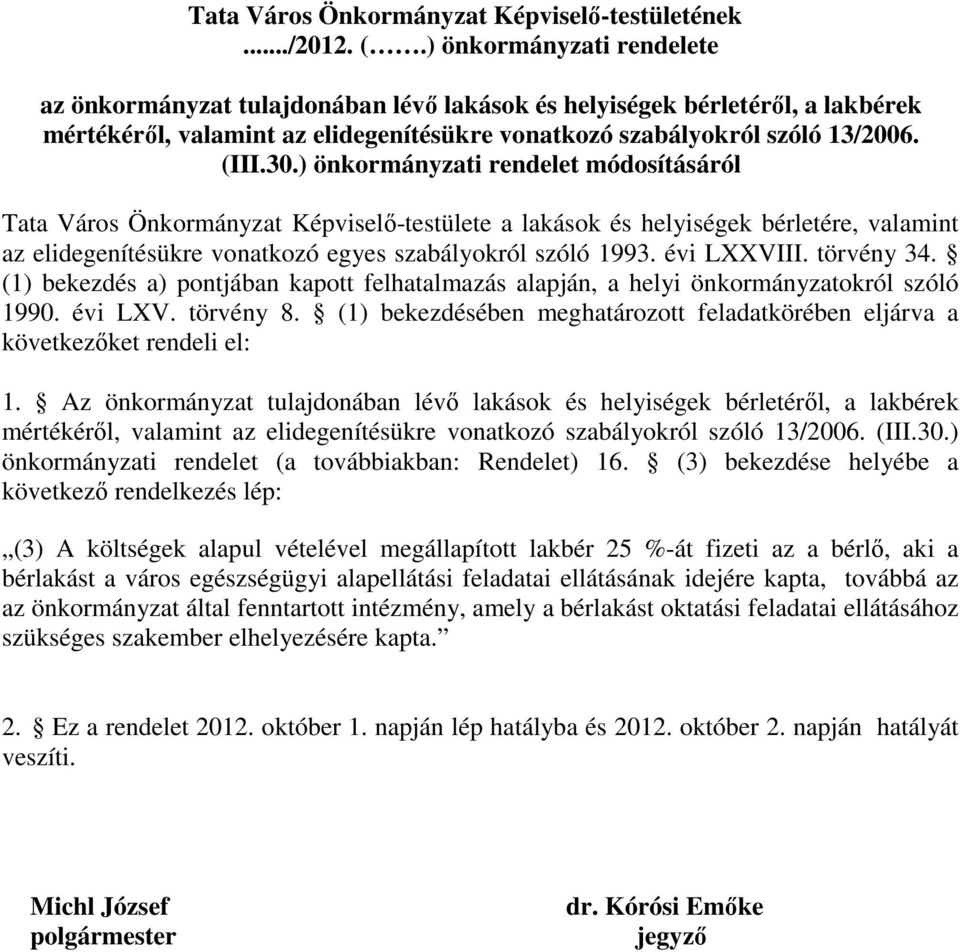 Tata Város Önkormányzat Képviselő-testületének ......./2012. (…….) önkormányzati rendelete

az önkormányzat tulajdonában lévő lakások és helyiségek bérletéről, a lakbérek mértékéről, valamint az elidegenítésükre vonatkozó szabályokról szóló 13/2006. (III.30.) önkormányzati rendelet módosításáról

Tata Város Önkormányzat Képviselő-testülete a lakások és helyiségek bérletére, valamint az elidegenítésükre vonatkozó egyes szabályokról szóló 1993. évi LXXVIII. törvény 34. § (1) bekezdés a) pontjában kapott felhatalmazás alapján, a helyi önkormányzatokról szóló 1990. évi LXV. törvény 8. § (1) bekezdésében meghatározott feladatkörében eljárva a következőket rendeli el:

1. § Az önkormányzat tulajdonában lévő lakások és helyiségek bérletéről, a lakbérek mértékéről, valamint az elidegenítésükre vonatkozó szabályokról szóló 13/2006. (III.30.) önkormányzati rendelet (a továbbiakban: Rendelet) 16. § (3) bekezdése helyébe a következő rendelkezés lép:

„(3) A költségek alapul vételével megállapított lakbér 25 %-át fizeti az a bérlő, aki a bérlakást a város egészségügyi alapellátási feladatai ellátásának idejére kapta, továbbá az az önkormányzat által fenntartott intézmény, amely a bérlakást oktatási feladatai ellátásához szükséges szakember elhelyezésére kapta.”

2. § Ez a rendelet 2012. október 1. napján lép hatályba és 2012. október 2. napján hatályát veszíti.

Michl József
polgármester

dr. Kórósi Emőke
jegyző